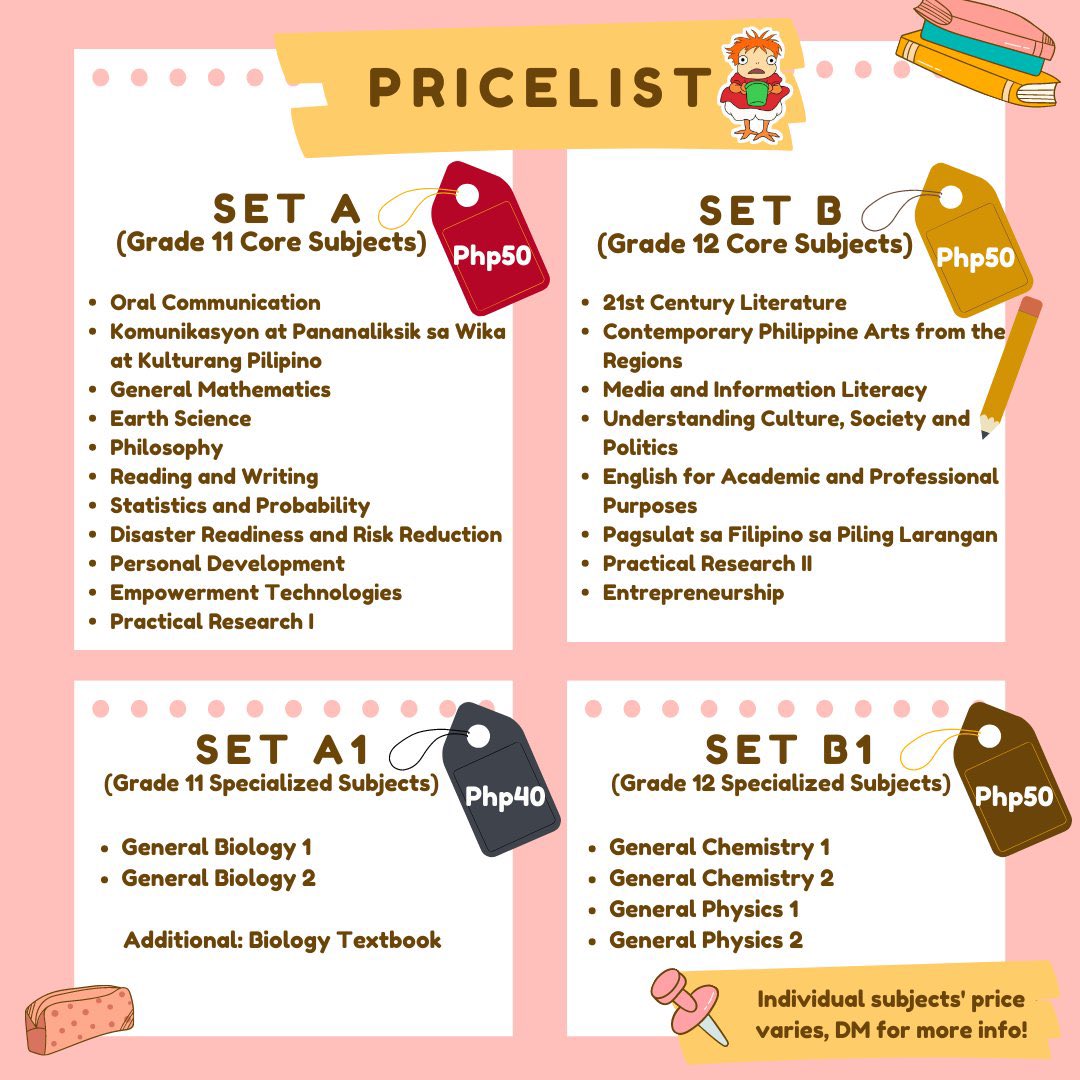 PRICELIST

SET A
(Grade 11 Core Subjects)
Php50

• Oral Communication
• Komunikasyon at Pananaliksik sa Wika at Kulturang Pilipino
• General Mathematics
• Earth Science
• Philosophy
• Reading and Writing
• Statistics and Probability
• Disaster Readiness and Risk Reduction
• Personal Development
• Empowerment Technologies
• Practical Research I

SET B
(Grade 12 Core Subjects)
Php50

• 21st Century Literature
• Contemporary Philippine Arts from the Regions
• Media and Information Literacy
• Understanding Culture, Society and Politics
• English for Academic and Professional Purposes
• Pagsulat sa Filipino sa Piling Larangan
• Practical Research II
• Entrepreneurship

SET A1
(Grade 11 Specialized Subjects)
Php40

• General Biology 1
• General Biology 2

Additional: Biology Textbook

SET B1
(Grade 12 Specialized Subjects)
Php50

• General Chemistry 1
• General Chemistry 2
• General Physics 1
• General Physics 2

Individual subjects' price varies, DM for more info!